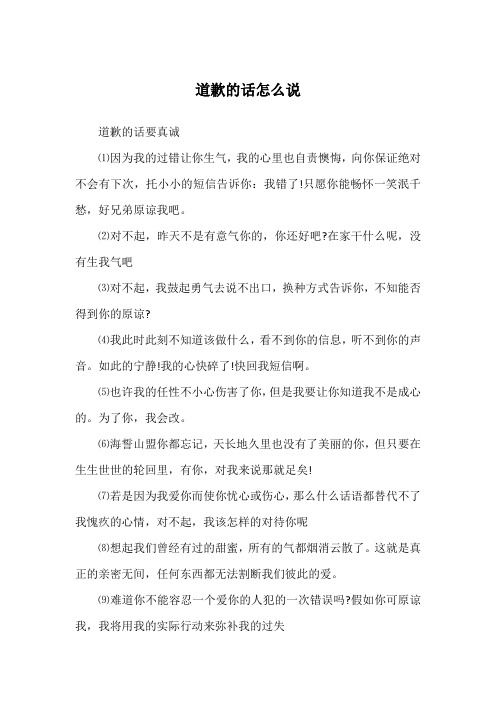 道歉的话怎么说

道歉的话要真诚

⑴因为我的过错让你生气，我的心里也自责懊悔，向你保证绝对不会有下次，托小小的短信告诉你：我错了!只愿你能畅怀一笑泯千愁，好兄弟原谅我吧。

⑵对不起，昨天不是有意气你的，你还好吧?在家干什么呢，没有生我气吧

⑶对不起，我鼓起勇气去说不出口，换种方式告诉你，不知能否得到你的原谅?

⑷我此时此刻不知道该做什么，看不到你的信息，听不到你的声音。如此的宁静!我的心快碎了!快回我短信啊。

⑸也许我的任性不小心伤害了你，但是我要让你知道我不是成心的。为了你，我会改。

⑹海誓山盟你都忘记，天长地久里也没有了美丽的你，但只要在生生世世的轮回里，有你，对我来说那就足矣!

⑺若是因为我爱你而使你忧心或伤心，那么什么话语都替代不了我愧疚的心情，对不起，我该怎样的对待你呢

⑻想起我们曾经有过的甜蜜，所有的气都烟消云散了。这就是真正的亲密无间，任何东西都无法割断我们彼此的爱。

⑼难道你不能容忍一个爱你的人犯的一次错误吗?假如你可原谅我，我将用我的实际行动来弥补我的过失